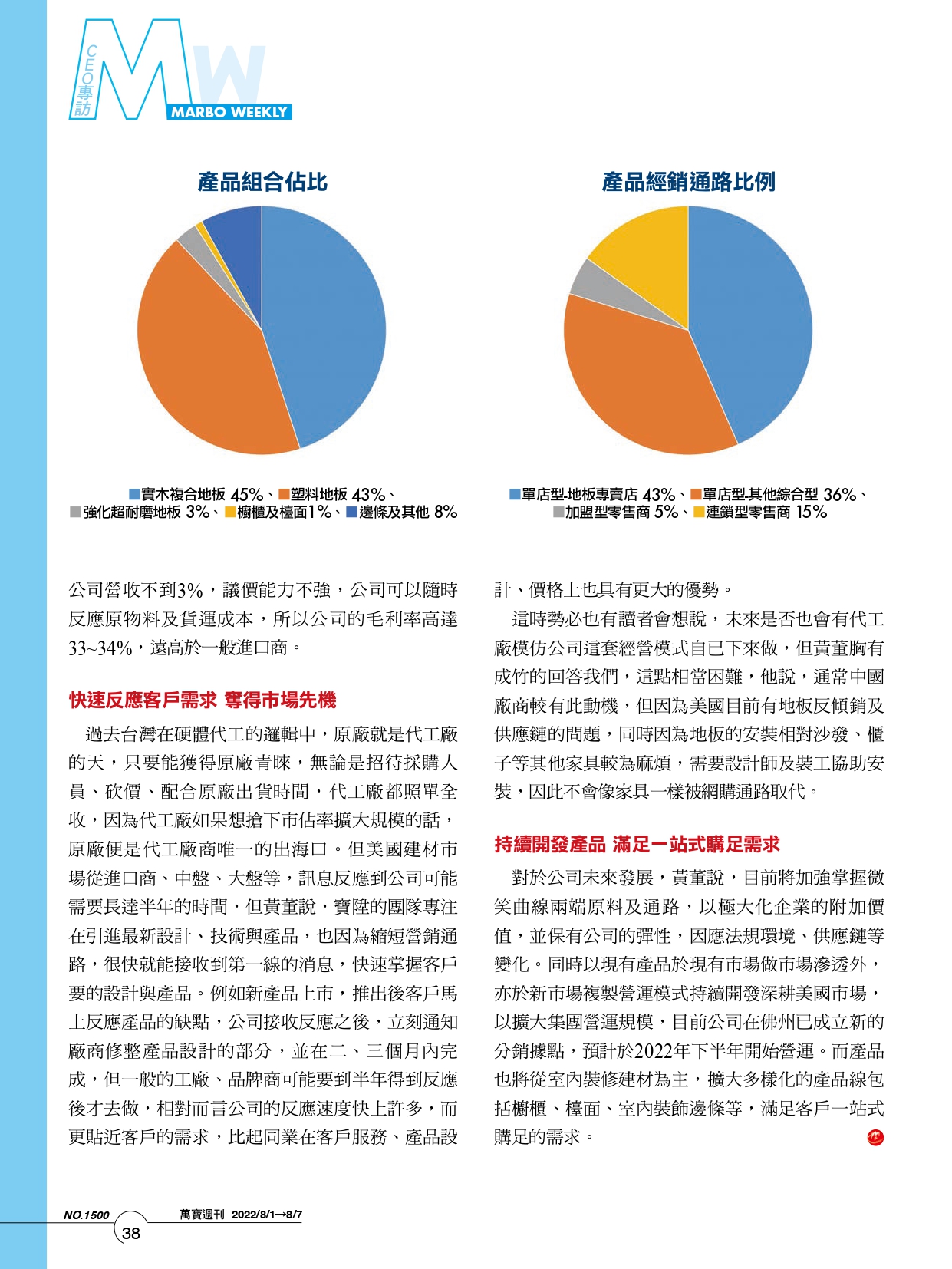 CEO專訪 MW MARBO WEEKLY

產品組合佔比

■實木複合地板 45%、■塑料地板 43%、■強化超耐磨地板 3%、■櫥櫃及檯面1%、■邊條及其他 8%

產品經銷通路比例

■單店型-地板專賣店 43%、■單店型-其他綜合型 36%、■加盟型零售商 5%、■連鎖型零售商 15%

公司營收不到3%，議價能力不強，公司可以隨時反應原物料及貨運成本，所以公司的毛利率高達33~34%，遠高於一般進口商。

快速反應客戶需求 奪得市場先機

過去台灣在硬體代工的邏輯中，原廠就是代工廠的天，只要能獲得原廠青睞，無論是招待採購人員、砍價、配合原廠出貨時間，代工廠都照單全收，因為代工廠如果想搶下市佔率擴大規模的話，原廠便是代工廠商唯一的出海口。但美國建材市場從進口商、中盤、大盤等，訊息反應到公司可能需要長達半年的時間，但黃董說，寶陞的團隊專注在引進最新設計、技術與產品，也因為縮短營銷通路，很快就能接收到第一線的消息，快速掌握客戶要的設計與產品。例如新產品上市，推出後客戶馬上反應產品的缺點，公司接收反應之後，立刻通知廠商修整產品設計的部分，並在二、三個月內完成，但一般的工廠、品牌商可能要到半年得到反應後才去做，相對而言公司的反應速度快上許多，而更貼近客戶的需求，比起同業在客戶服務、產品設計、價格上也具有更大的優勢。

這時勢必也有讀者會想說，未來是否也會有代工廠模仿公司這套經營模式自已下來做，但黃董胸有成竹的回答我們，這點相當困難，他說，通常中國廠商較有此動機，但因為美國目前有地板反傾銷及供應鏈的問題，同時因為地板的安裝相對沙發、櫃子等其他家具較為麻煩，需要設計師及裝工協助安裝，因此不會像家具一樣被網購通路取代。

持續開發產品 滿足一站式購足需求

對於公司未來發展，黃董說，目前將加強掌握微笑曲線兩端原料及通路，以極大化企業的附加價值，並保有公司的彈性，因應法規環境、供應鏈等變化。同時以現有產品於現有市場做市場滲透外，亦於新市場複製營運模式持續開發深耕美國市場，以擴大集團營運規模，目前公司在佛州已成立新的分銷據點，預計於2022年下半年開始營運。而產品也將從室內裝修建材為主，擴大多樣化的產品線包括櫥櫃、檯面、室內裝飾邊條等，滿足客戶一站式購足的需求。

NO.1500 萬寶週刊 2022/8/1→8/7
38